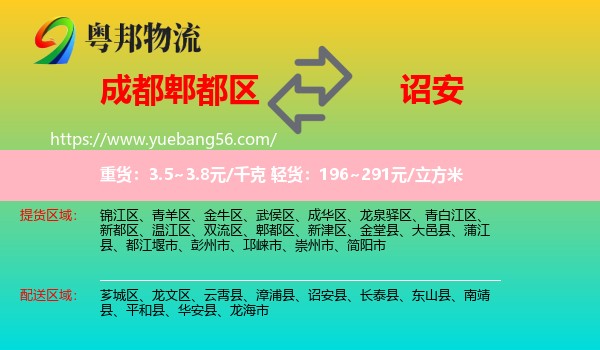 粤邦物流

成都郫都区

诏安

https://www.yuebang56.com/

重货：3.5~3.8元/千克 轻货：196~291元/立方米

提货区域：

锦江区、青羊区、金牛区、武侯区、成华区、龙泉驿区、青白江区、新都区、温江区、双流区、郫都区、新津区、金堂县、大邑县、蒲江县、都江堰市、彭州市、邛崃市、崇州市、简阳市

配送区域：

芗城区、龙文区、云霄县、漳浦县、诏安县、长泰县、东山县、南靖县、平和县、华安县、龙海市